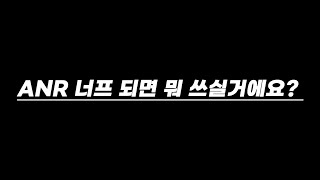 ANR 너프 되면 뭐 쓰실거에요?